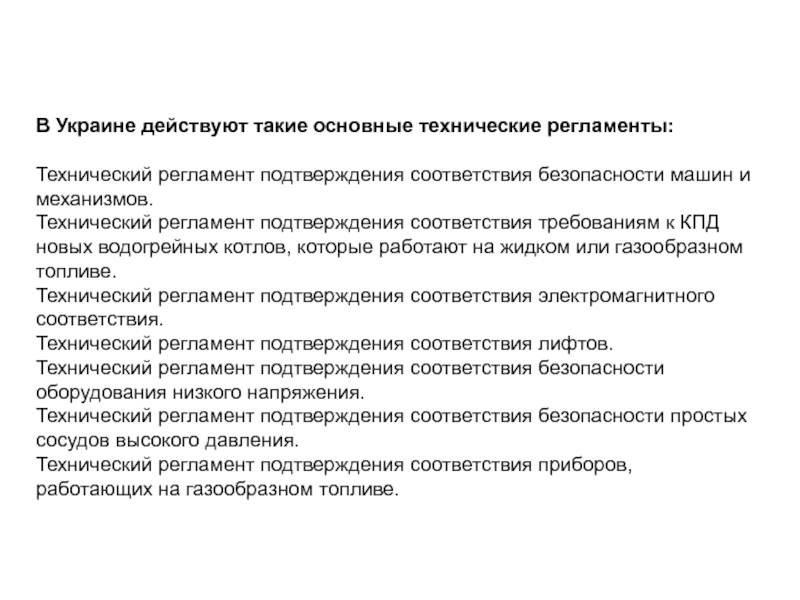 В Украине действуют такие основные технические регламенты:

Технический регламент подтверждения соответствия безопасности машин и механизмов.
Технический регламент подтверждения соответствия требованиям к КПД новых водогрейных котлов, которые работают на жидком или газообразном топливе.
Технический регламент подтверждения соответствия электромагнитного соответствия.
Технический регламент подтверждения соответствия лифтов.
Технический регламент подтверждения соответствия безопасности оборудования низкого напряжения.
Технический регламент подтверждения соответствия безопасности простых сосудов высокого давления.
Технический регламент подтверждения соответствия приборов, работающих на газообразном топливе.